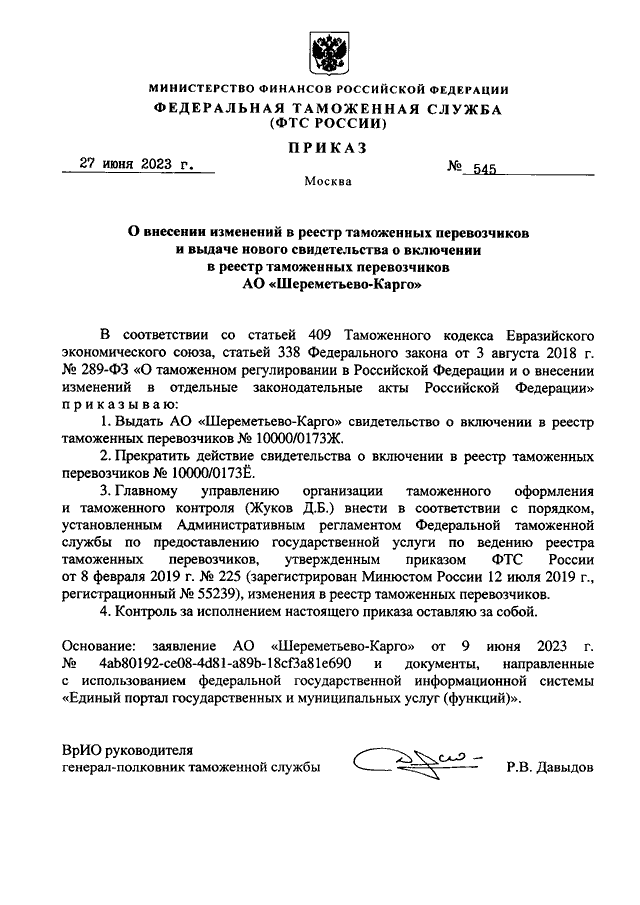 МИНИСТЕРСТВО ФИНАНСОВ РОССИЙСКОЙ ФЕДЕРАЦИИ
ФЕДЕРАЛЬНАЯ ТАМОЖЕННАЯ СЛУЖБА
(ФТС РОССИИ)

ПРИКАЗ

27 июня 2023 г. № 545

Москва

О внесении изменений в реестр таможенных перевозчиков и выдаче нового свидетельства о включении в реестр таможенных перевозчиков АО «Шереметьево-Карго»

В соответствии со статьей 409 Таможенного кодекса Евразийского экономического союза, статьей 338 Федерального закона от 3 августа 2018 г. № 289-ФЗ «О таможенном регулировании в Российской Федерации и о внесении изменений в отдельные законодательные акты Российской Федерации» приказываю:

1. Выдать АО «Шереметьево-Карго» свидетельство о включении в реестр таможенных перевозчиков № 10000/0173Ж.

2. Прекратить действие свидетельства о включении в реестр таможенных перевозчиков № 10000/0173Ё.

3. Главному управлению организации таможенного оформления и таможенного контроля (Жуков Д.Б.) внести в соответствии с порядком, установленным Административным регламентом Федеральной таможенной службы по предоставлению государственной услуги по ведению реестра таможенных перевозчиков, утвержденным приказом ФТС России от 8 февраля 2019 г. № 225 (зарегистрирован Минюстом России 12 июля 2019 г., регистрационный № 55239), изменения в реестр таможенных перевозчиков.

4. Контроль за исполнением настоящего приказа оставляю за собой.

Основание: заявление АО «Шереметьево-Карго» от 9 июня 2023 г. № 4ab80192-ce08-4d81-a89b-18cf3a81e690 и документы, направленные с использованием федеральной государственной информационной системы «Единый портал государственных и муниципальных услуг (функций)».

ВрИО руководителя
генерал-полковник таможенной службы Р.В. Давыдов